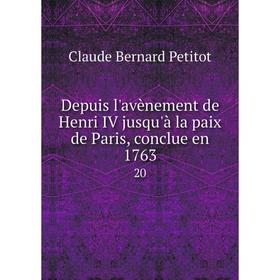 Claude Bernard Petitot

Depuis l'avènement de Henri IV jusqu'à la paix de Paris, conclue en 1763

20